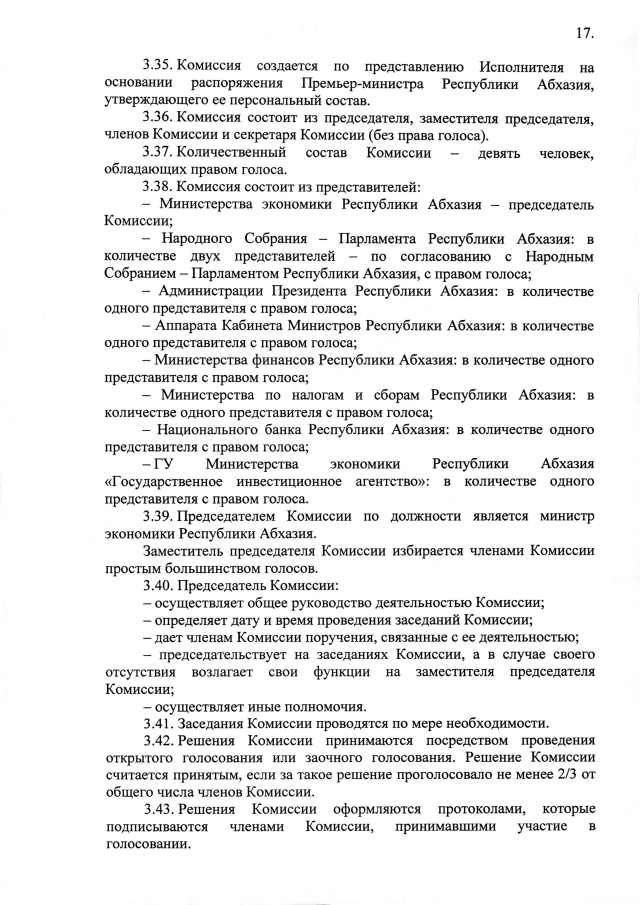 17.

3.35. Комиссия создается по представлению Исполнителя на основании распоряжения Премьер-министра Республики Абхазия, утверждающего ее персональный состав.

3.36. Комиссия состоит из председателя, заместителя председателя, членов Комиссии и секретаря Комиссии (без права голоса).

3.37. Количественный состав Комиссии – девять человек, обладающих правом голоса.

3.38. Комиссия состоит из представителей:

– Министерства экономики Республики Абхазия – председатель Комиссии;

– Народного Собрания – Парламента Республики Абхазия: в количестве двух представителей – по согласованию с Народным Собранием – Парламентом Республики Абхазия, с правом голоса;

– Администрации Президента Республики Абхазия: в количестве одного представителя с правом голоса;

– Аппарата Кабинета Министров Республики Абхазия: в количестве одного представителя с правом голоса;

– Министерства финансов Республики Абхазия: в количестве одного представителя с правом голоса;

– Министерства по налогам и сборам Республики Абхазия: в количестве одного представителя с правом голоса;

– Национального банка Республики Абхазия: в количестве одного представителя с правом голоса;

– ГУ Министерства экономики Республики Абхазия «Государственное инвестиционное агентство»: в количестве одного представителя с правом голоса.

3.39. Председателем Комиссии по должности является министр экономики Республики Абхазия.

Заместитель председателя Комиссии избирается членами Комиссии простым большинством голосов.

3.40. Председатель Комиссии:

– осуществляет общее руководство деятельностью Комиссии;

– определяет дату и время проведения заседаний Комиссии;

– дает членам Комиссии поручения, связанные с ее деятельностью;

– председательствует на заседаниях Комиссии, а в случае своего отсутствия возлагает свои функции на заместителя председателя Комиссии;

– осуществляет иные полномочия.

3.41. Заседания Комиссии проводятся по мере необходимости.

3.42. Решения Комиссии принимаются посредством проведения открытого голосования или заочного голосования. Решение Комиссии считается принятым, если за такое решение проголосовало не менее 2/3 от общего числа членов Комиссии.

3.43. Решения Комиссии оформляются протоколами, которые подписываются членами Комиссии, принимавшими участие в голосовании.